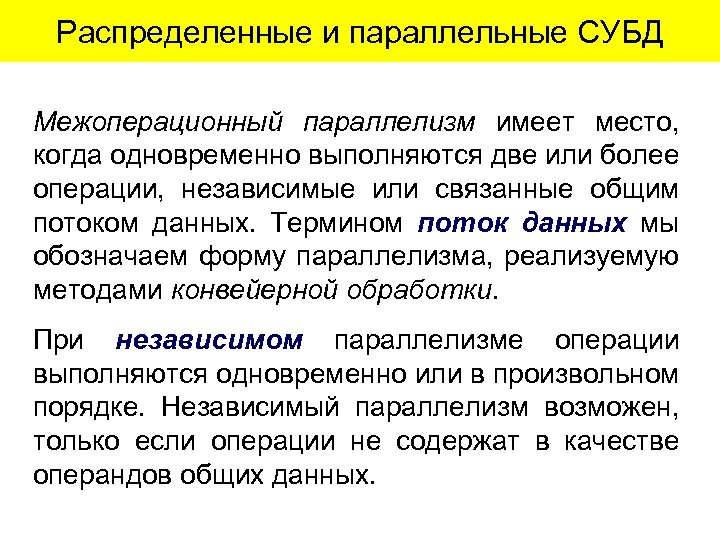 Распределенные и параллельные СУБД

Межоперационный параллелизм имеет место, когда одновременно выполняются две или более операции, независимые или связанные общим потоком данных. Термином поток данных мы обозначаем форму параллелизма, реализуемую методами конвейерной обработки.

При независимом параллелизме операции выполняются одновременно или в произвольном порядке. Независимый параллелизм возможен, только если операции не содержат в качестве операндов общих данных.